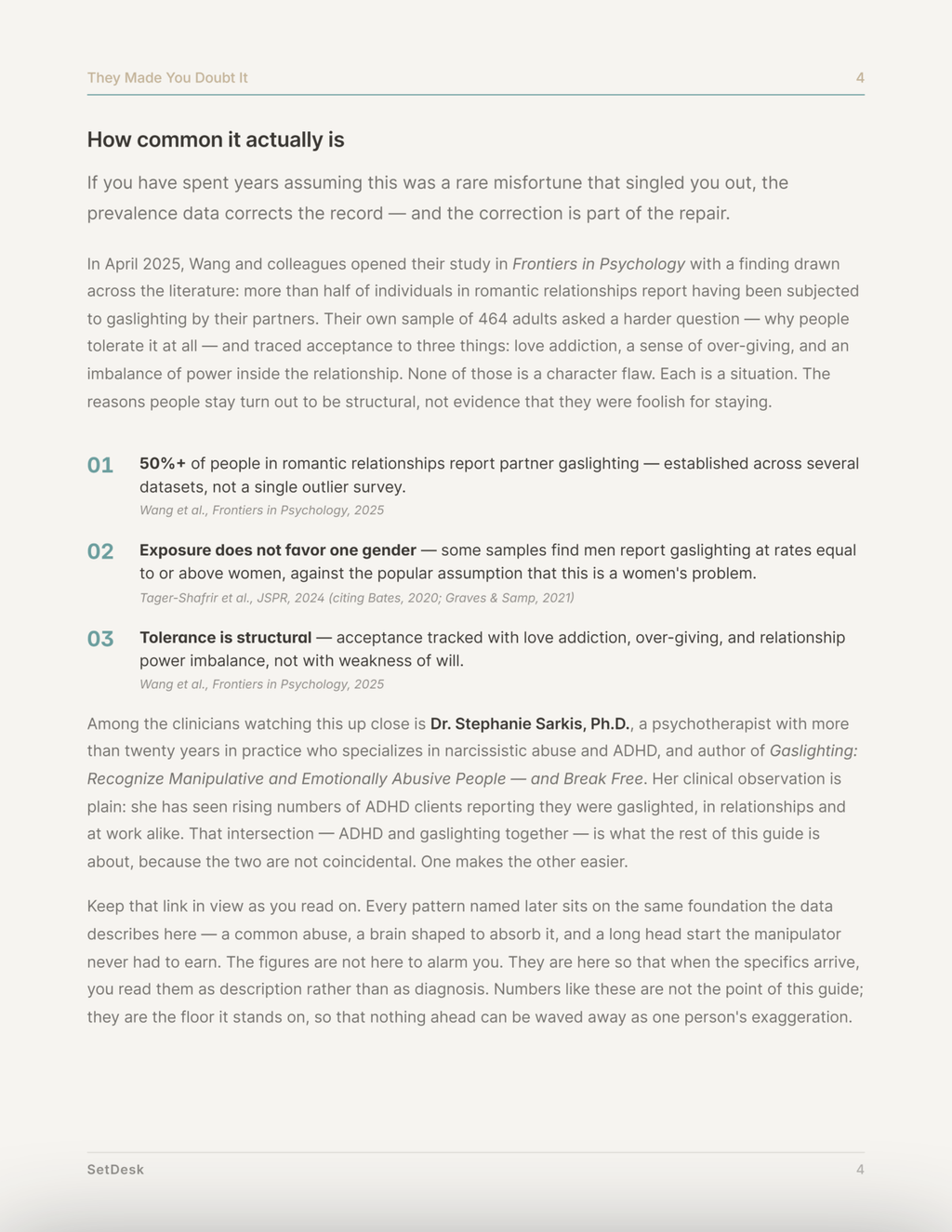 They Made You Doubt It 4

How common it actually is

If you have spent years assuming this was a rare misfortune that singled you out, the prevalence data corrects the record — and the correction is part of the repair.

In April 2025, Wang and colleagues opened their study in Frontiers in Psychology with a finding drawn across the literature: more than half of individuals in romantic relationships report having been subjected to gaslighting by their partners. Their own sample of 464 adults asked a harder question — why people tolerate it at all — and traced acceptance to three things: love addiction, a sense of over-giving, and an imbalance of power inside the relationship. None of those is a character flaw. Each is a situation. The reasons people stay turn out to be structural, not evidence that they were foolish for staying.

01 50%+ of people in romantic relationships report partner gaslighting — established across several datasets, not a single outlier survey.
Wang et al., Frontiers in Psychology, 2025

02 Exposure does not favor one gender — some samples find men report gaslighting at rates equal to or above women, against the popular assumption that this is a women's problem.
Tager-Shafrir et al., JSPR, 2024 (citing Bates, 2020; Graves & Samp, 2021)

03 Tolerance is structural — acceptance tracked with love addiction, over-giving, and relationship power imbalance, not with weakness of will.
Wang et al., Frontiers in Psychology, 2025

Among the clinicians watching this up close is Dr. Stephanie Sarkis, Ph.D., a psychotherapist with more than twenty years in practice who specializes in narcissistic abuse and ADHD, and author of Gaslighting: Recognize Manipulative and Emotionally Abusive People — and Break Free. Her clinical observation is plain: she has seen rising numbers of ADHD clients reporting they were gaslighted, in relationships and at work alike. That intersection — ADHD and gaslighting together — is what the rest of this guide is about, because the two are not coincidental. One makes the other easier.

Keep that link in view as you read on. Every pattern named later sits on the same foundation the data describes here — a common abuse, a brain shaped to absorb it, and a long head start the manipulator never had to earn. The figures are not here to alarm you. They are here so that when the specifics arrive, you read them as description rather than as diagnosis. Numbers like these are not the point of this guide; they are the floor it stands on, so that nothing ahead can be waved away as one person's exaggeration.

SetDesk 4